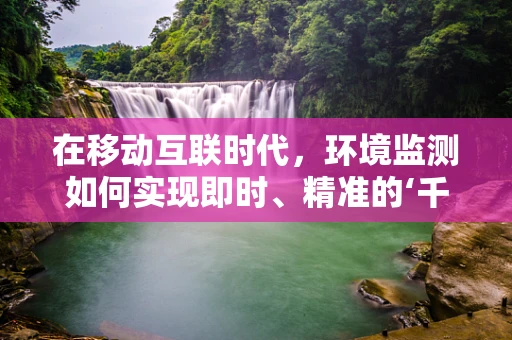 在移动互联时代，环境监测如何实现即时、精准的‘千